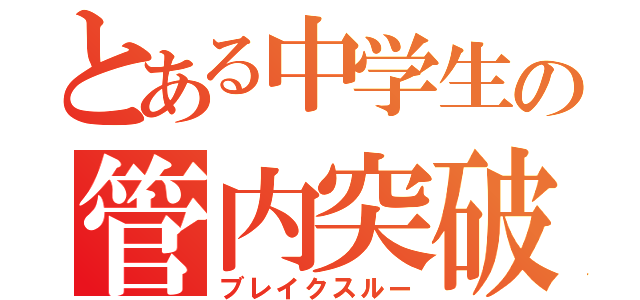 とある中学生の
管内突破
ブレイクスルー